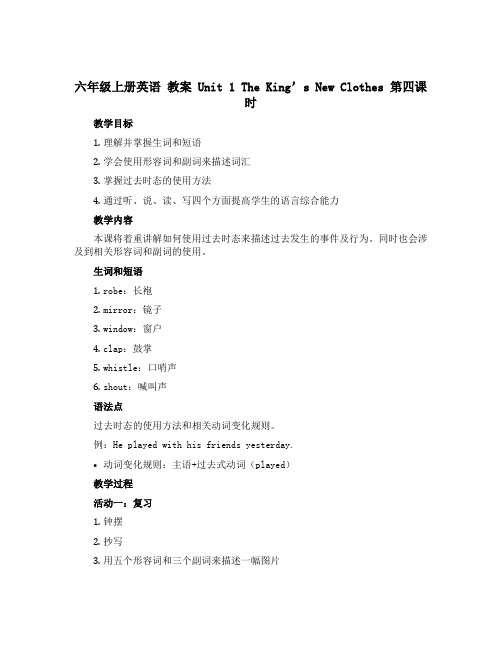 六年级上册英语 教案 Unit 1 The King’s New Clothes 第四课时

教学目标

1. 理解并掌握生词和短语

2. 学会使用形容词和副词来描述词汇

3. 掌握过去时态的使用方法

4. 通过听、说、读、写四个方面提高学生的语言综合能力

教学内容

本课将着重讲解如何使用过去时态来描述过去发生的事件及行为。同时也会涉及到相关形容词和副词的使用。

生词和短语

1. robe：长袍

2. mirror：镜子

3. window：窗户

4. clap：鼓掌

5. whistle：口哨声

6. shout：喊叫声

语法点

过去时态的使用方法和相关动词变化规则。

例：He played with his friends yesterday.

• 动词变化规则：主语+过去式动词（played）

教学过程

活动一：复习

1. 钟摆

2. 抄写

3. 用五个形容词和三个副词来描述一幅图片